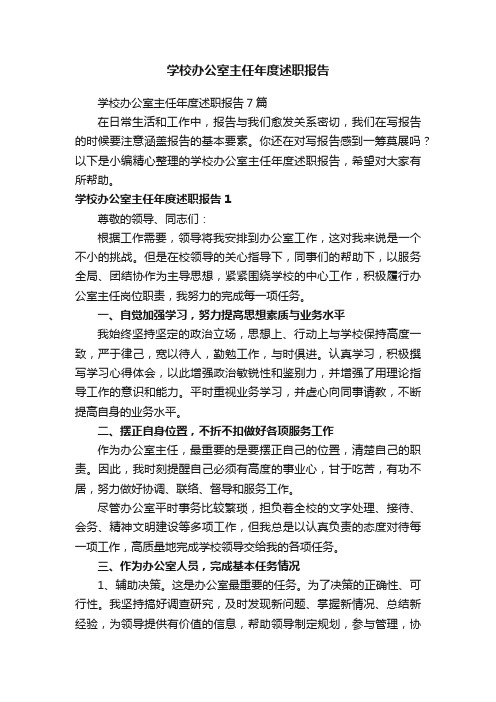 学校办公室主任年度述职报告

学校办公室主任年度述职报告7篇

在日常生活和工作中，报告与我们愈发关系密切，我们在写报告的时候要注意涵盖报告的基本要素。你还在对写报告感到一筹莫展吗？以下是小编精心整理的学校办公室主任年度述职报告，希望对大家有所帮助。

学校办公室主任年度述职报告1

尊敬的领导、同志们：

根据工作需要，领导将我安排到办公室工作，这对我来说是一个不小的挑战。但是在校领导的关心指导下，同事们的帮助下，以服务全局、团结协作为主导思想，紧紧围绕学校的中心工作，积极履行办公室主任岗位职责，我努力的完成每一项任务。

一、自觉加强学习，努力提高思想素质与业务水平

我始终坚持坚定的政治立场，思想上、行动上与学校保持高度一致，严于律己，宽以待人，勤勉工作，与时俱进。认真学习，积极撰写学习心得体会，以此增强政治敏锐性和鉴别力，并增强了用理论指导工作的意识和能力。平时重视业务学习，并虚心向同事请教，不断提高自身的业务水平。

二、摆正自身位置，不折不扣做好各项服务工作

作为办公室主任，最重要的是要摆正自己的位置，清楚自己的职责。因此，我时刻提醒自己必须有高度的事业心，甘于吃苦，有功不居，努力做好协调、联络、督导和服务工作。

尽管办公室平时事务比较繁琐，担负着全校的文字处理、接待、会务、精神文明建设等多项工作，但我总是以认真负责的态度对待每一项工作，高质量地完成学校领导交给我的各项任务。

三、作为办公室人员，完成基本任务情况

1、辅助决策。这是办公室最重要的任务。为了决策的正确性、可行性。我坚持搞好调查研究，及时发现新问题、掌握新情况、总结新经验，为领导提供有价值的信息，帮助领导制定规划，参与管理，协